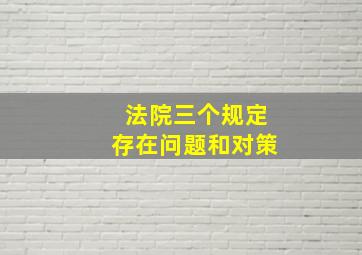 法院三个规定
存在问题和对策